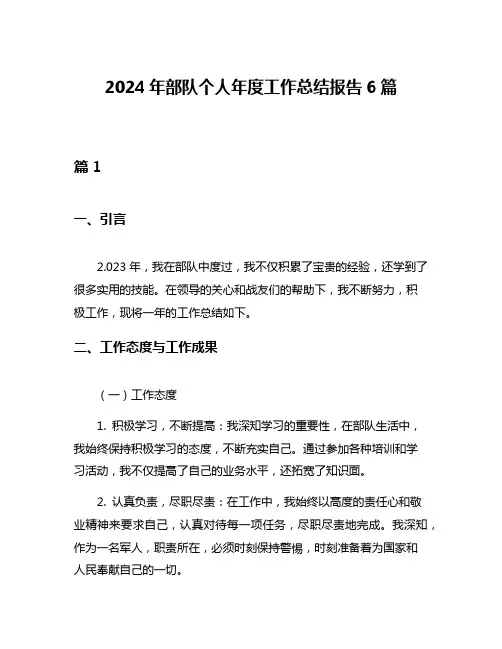 2024 年部队个人年度工作总结报告 6 篇

篇 1

一、引言

2.023 年，我在部队中度过，我不仅积累了宝贵的经验，还学到了很多实用的技能。在领导的关心和战友们的帮助下，我不断努力，积极工作，现将一年的工作总结如下。

二、工作态度与工作成果

（一）工作态度

1. 积极学习，不断提高：我深知学习的重要性，在部队生活中，我始终保持积极学习的态度，不断充实自己。通过参加各种培训和学习活动，我不仅提高了自己的业务水平，还拓宽了知识面。

2. 认真负责，尽职尽责：在工作中，我始终以高度的责任心和敬业精神来要求自己，认真对待每一项任务，尽职尽责地完成。我深知，作为一名军人，职责所在，必须时刻保持警惕，时刻准备着为国家和人民奉献自己的一切。